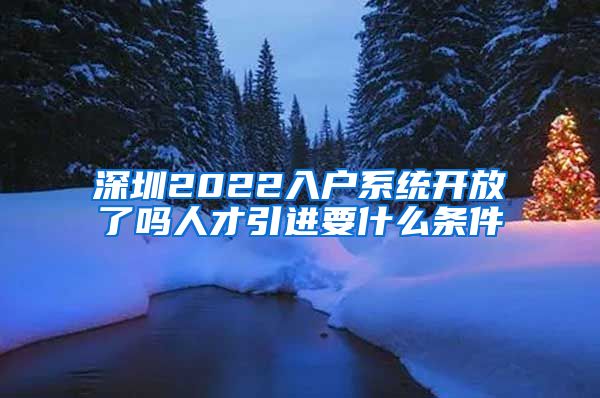 深圳2022入户系统开放了吗人才引进要什么条件